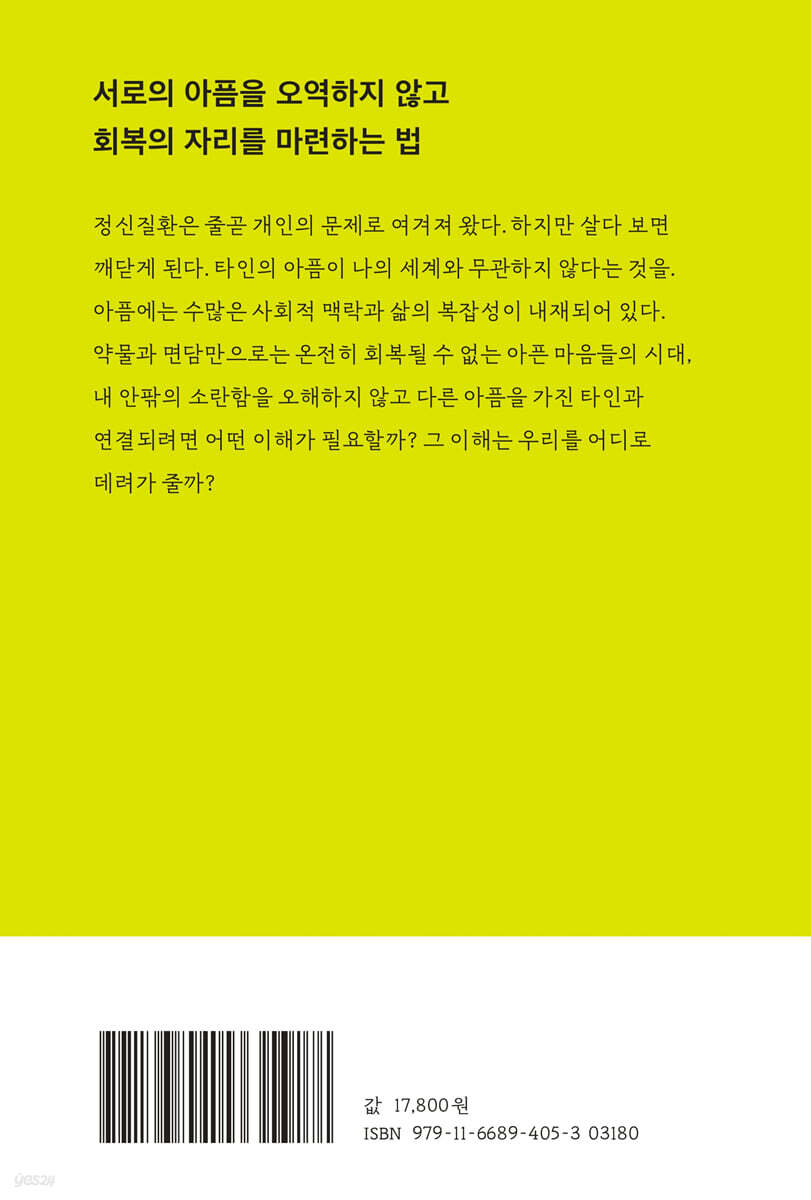 서로의 아픔을 오역하지 않고
회복의 자리를 마련하는 법

정신질환은 줄곧 개인의 문제로 여겨져 왔다. 하지만 살다 보면 깨닫게 된다. 타인의 아픔이 나의 세계와 무관하지 않다는 것을. 아픔에는 수많은 사회적 맥락과 삶의 복잡성이 내재되어 있다. 약물과 면담만으로는 온전히 회복될 수 없는 아픈 마음들의 시대, 내 안팎의 소란함을 오해하지 않고 다른 아픔을 가진 타인과 연결되려면 어떤 이해가 필요할까? 그 이해는 우리를 어디로 데려가 줄까?

값 17,800원
ISBN 979-11-6689-405-3 03180

yes24